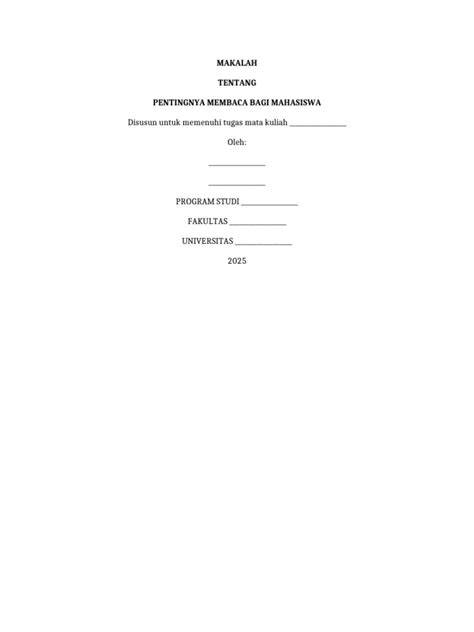 MAKALAH

TENTANG

PENTINGNYA MEMBACA BAGI MAHASISWA

Disusun untuk memenuhi tugas mata kuliah _______________

Oleh:

_______________

_______________

PROGRAM STUDI _______________

FAKULTAS _______________

UNIVERSITAS _______________

2025